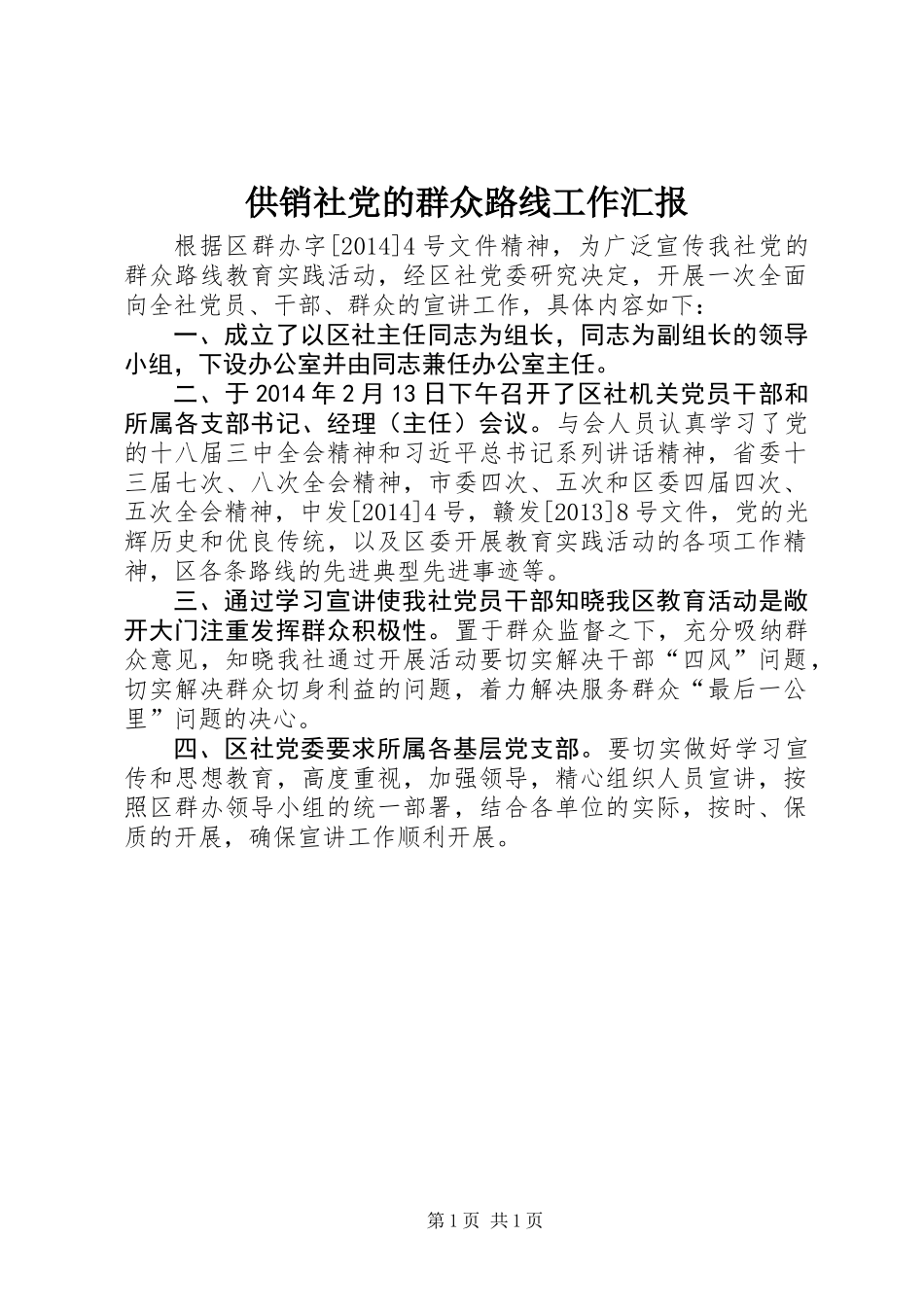 供销社党的群众路线工作汇报

根据区群办字[2014]4号文件精神，为广泛宣传我社党的群众路线教育实践活动，经区社党委研究决定，开展一次全面向全社党员、干部、群众的宣讲工作，具体内容如下：

一、成立了以区社主任同志为组长，同志为副组长的领导小组，下设办公室并由同志兼任办公室主任。

二、于2014年2月13日下午召开了区社机关党员干部和所属各支部书记、经理（主任）会议。与会人员认真学习了党的十八届三中全会精神和习近平总书记系列讲话精神，省委十三届七次、八次全会精神，市委四次、五次和区委四届四次、五次全会精神，中发[2014]4号，赣发[2013]8号文件，党的光辉历史和优良传统，以及区委开展教育实践活动的各项工作精神，区各条路线的先进典型先进事迹等。

三、通过学习宣讲使我社党员干部知晓我区教育活动是敞开大门注重发挥群众积极性。置于群众监督之下，充分吸纳群众意见，知晓我社通过开展活动要切实解决干部“四风”问题，切实解决群众切身利益的问题，着力解决服务群众“最后一公里”问题的决心。

四、区社党委要求所属各基层党支部。要切实做好学习宣传和思想教育，高度重视，加强领导，精心组织人员宣讲，按照区群办领导小组的统一部署，结合各单位的实际，按时、保质的开展，确保宣讲工作顺利开展。

第1页 共1页